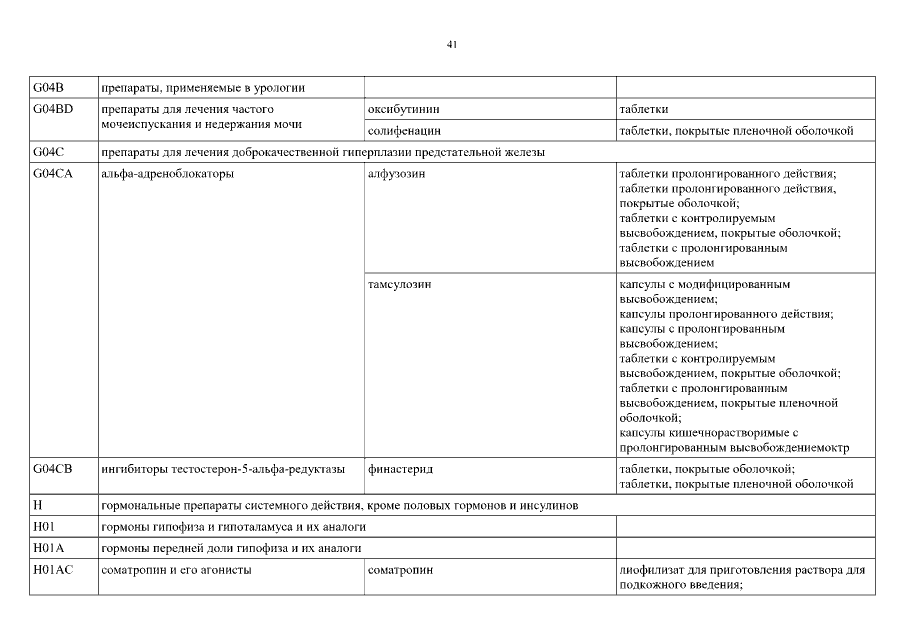 41

| | | | |
|---|---|---|---|
| G04B | препараты, применяемые в урологии | | |
| G04BD | препараты для лечения частого мочеиспускания и недержания мочи | оксибутинин | таблетки |
| | | солифенацин | таблетки, покрытые пленочной оболочкой |
| G04C | препараты для лечения доброкачественной гиперплазии предстательной железы | | |
| G04CA | альфа-адреноблокаторы | алфузозин | таблетки пролонгированного действия; таблетки пролонгированного действия, покрытые оболочкой; таблетки с контролируемым высвобождением, покрытые оболочкой; таблетки с пролонгированным высвобождением |
| | | тамсулозин | капсулы с модифицированным высвобождением; капсулы пролонгированного действия; капсулы с пролонгированным высвобождением; таблетки с контролируемым высвобождением, покрытые оболочкой; таблетки с пролонгированным высвобождением, покрытые пленочной оболочкой; капсулы кишечнорастворимые с пролонгированным высвобождениемоктр |
| G04CB | ингибиторы тестостерон-5-альфа-редуктазы | финастерид | таблетки, покрытые оболочкой; таблетки, покрытые пленочной оболочкой |
| H | гормональные препараты системного действия, кроме половых гормонов и инсулинов | | |
| H01 | гормоны гипофиза и гипоталамуса и их аналоги | | |
| H01A | гормоны передней доли гипофиза и их аналоги | | |
| H01AC | соматропин и его агонисты | соматропин | лиофилизат для приготовления раствора для подкожного введения; |